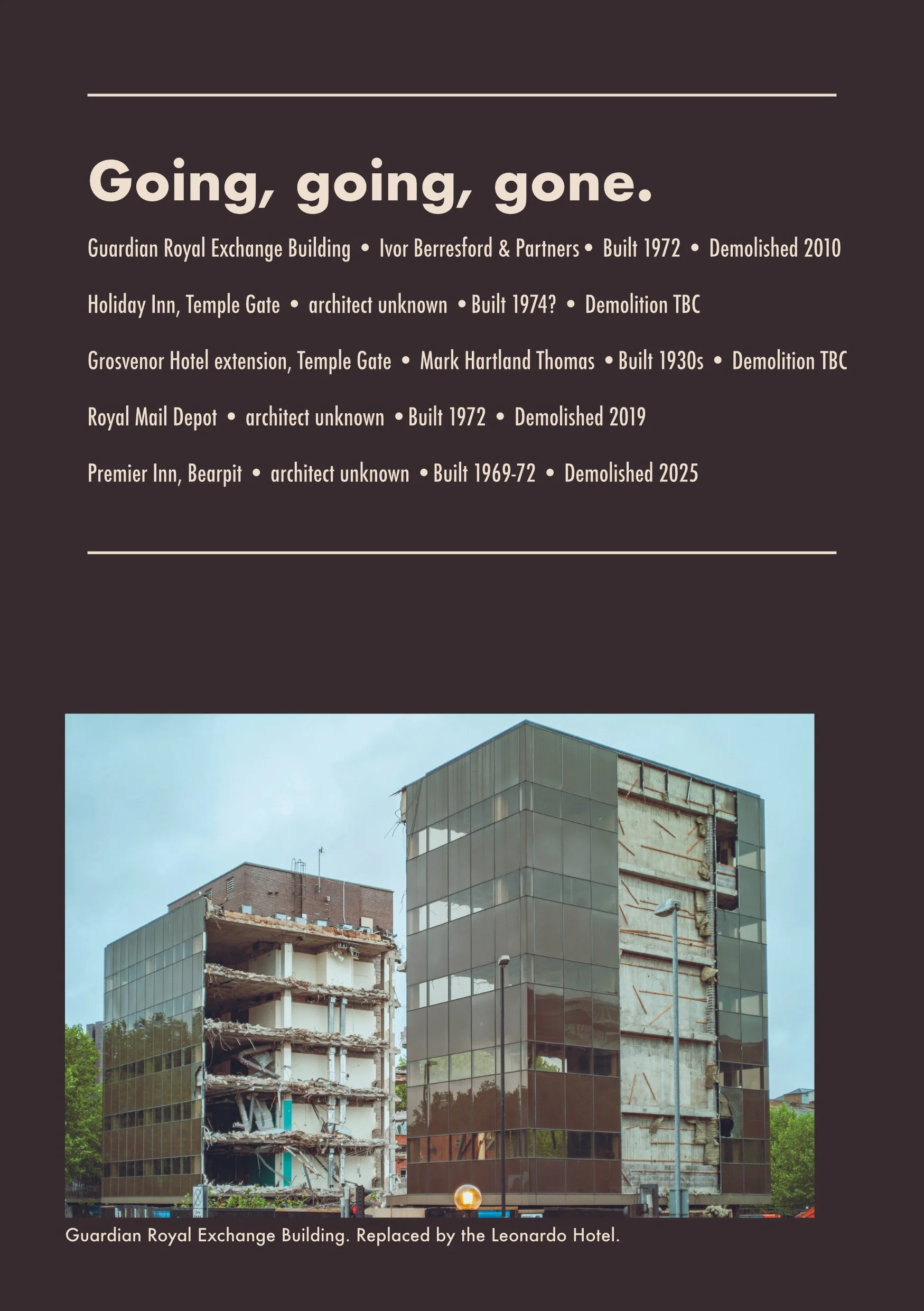 Going, going, gone.

Guardian Royal Exchange Building • Ivor Berresford & Partners • Built 1972 • Demolished 2010

Holiday Inn, Temple Gate • architect unknown • Built 1974? • Demolition TBC

Grosvenor Hotel extension, Temple Gate • Mark Hartland Thomas • Built 1930s • Demolition TBC

Royal Mail Depot • architect unknown • Built 1972 • Demolished 2019

Premier Inn, Bearpit • architect unknown • Built 1969-72 • Demolished 2025

Guardian Royal Exchange Building. Replaced by the Leonardo Hotel.